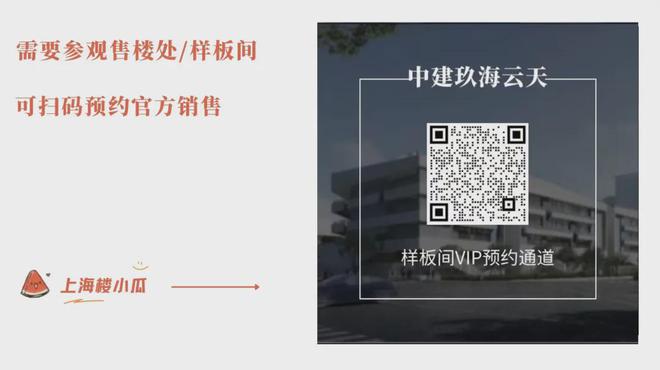 需要参观售楼处/样板间

可扫码预约官方销售

上海楼小瓜

中建玖海云天

样板间VIP预约通道